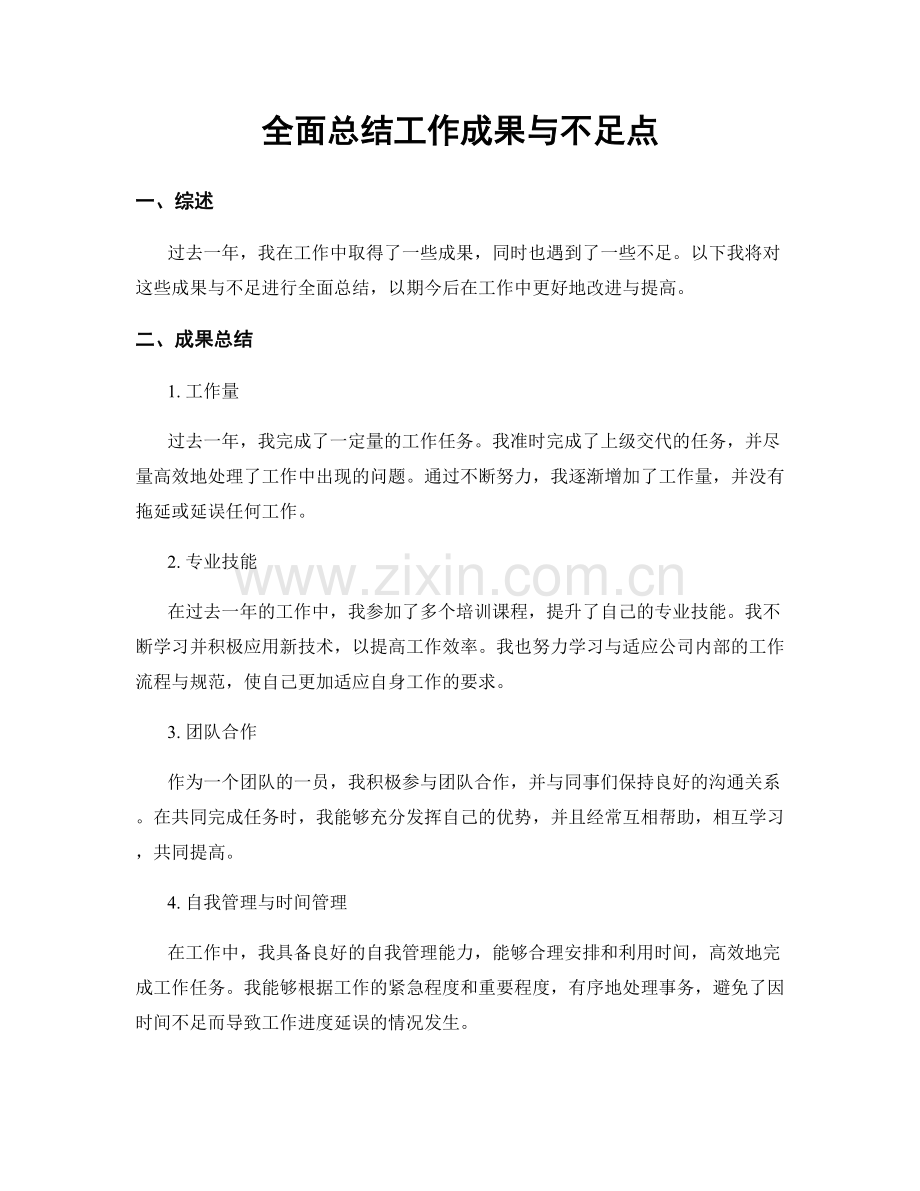 全面总结工作成果与不足点

一、综述

过去一年，我在工作中取得了一些成果，同时也遇到了一些不足。以下我将对这些成果与不足进行全面总结，以期今后在工作中更好地改进与提高。

二、成果总结

1.工作量

过去一年，我完成了一定量的工作任务。我准时完成了上级交代的任务，并尽量高效地处理了工作中出现的问题。通过不断努力，我逐渐增加了工作量，并没有拖延或延误任何工作。

2.专业技能

在过去一年的工作中，我参加了多个培训课程，提升了自己的专业技能。我不断学习并积极应用新技术，以提高工作效率。我也努力学习与适应公司内部的工作流程与规范，使自己更加适应自身工作的要求。

3.团队合作

作为一个团队的一员，我积极参与团队合作，并与同事们保持良好的沟通关系。在共同完成任务时，我能够充分发挥自己的优势，并且经常互相帮助，相互学习，共同提高。

4.自我管理与时间管理

在工作中，我具备良好的自我管理能力，能够合理安排和利用时间，高效地完成工作任务。我能够根据工作的紧急程度和重要程度，有序地处理事务，避免了因时间不足而导致工作进度延误的情况发生。

www.zixin.com.cn